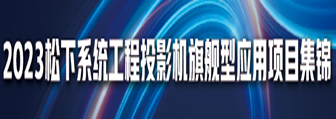 2023松下系统工程投影机旗舰型应用项目集锦